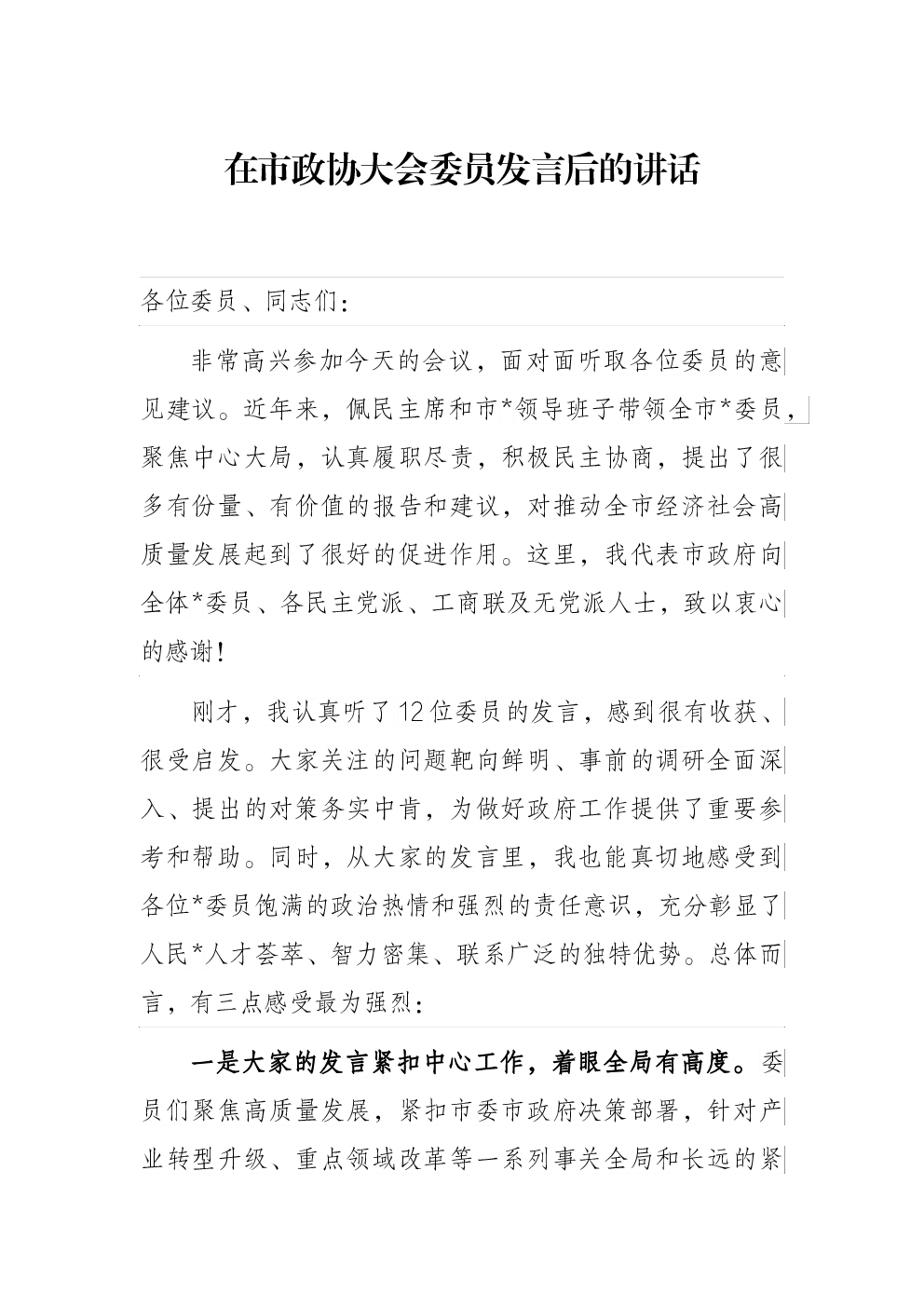 在市政协大会委员发言后的讲话

各位委员、同志们：

非常高兴参加今天的会议，面对面听取各位委员的意见建议。近年来，佩民主席和市*领导班子带领全市*委员，聚焦中心大局，认真履职尽责，积极民主协商，提出了很多有份量、有价值的报告和建议，对推动全市经济社会高质量发展起到了很好的促进作用。这里，我代表市政府向全体*委员、各民主党派、工商联及无党派人士，致以衷心的感谢！

刚才，我认真听了12位委员的发言，感到很有收获、很受启发。大家关注的问题靶向鲜明、事前的调研全面深入、提出的对策务实中肯，为做好政府工作提供了重要参考和帮助。同时，从大家的发言里，我也能真切地感受到各位*委员饱满的政治热情和强烈的责任意识，充分彰显了人民*人才荟萃、智力密集、联系广泛的独特优势。总体而言，有三点感受最为强烈：

一是大家的发言紧扣中心工作，着眼全局有高度。委员们聚焦高质量发展，紧扣市委市政府决策部署，针对产业转型升级、重点领域改革等一系列事关全局和长远的紧